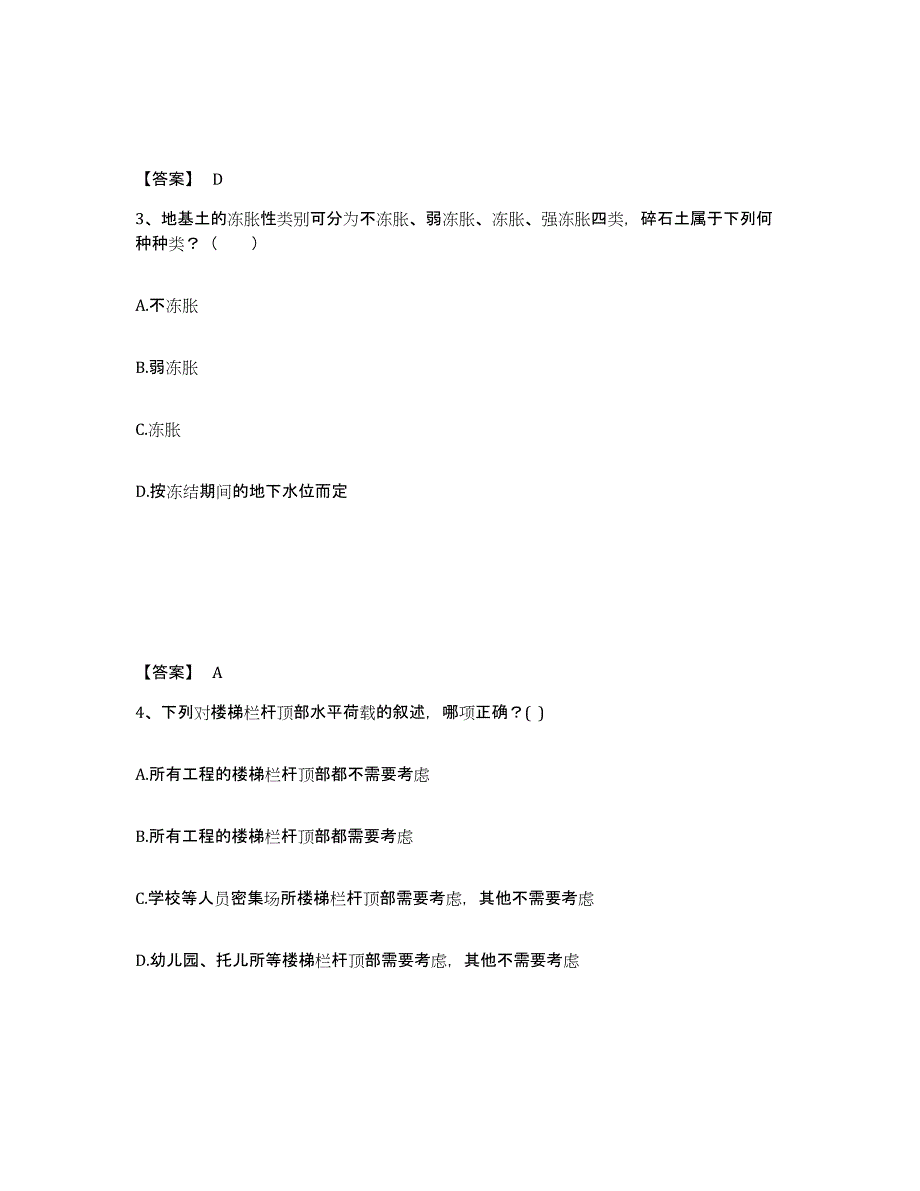 【答案】 D

3、地基土的冻胀性类别可分为不冻胀、弱冻胀、冻胀、强冻胀四类，碎石土属于下列何种种类？（　　）

A.不冻胀

B.弱冻胀

C.冻胀

D.按冻结期间的地下水位而定

【答案】 A

4、下列对楼梯栏杆顶部水平荷载的叙述，哪项正确？( )

A.所有工程的楼梯栏杆顶部都不需要考虑

B.所有工程的楼梯栏杆顶部都需要考虑

C.学校等人员密集场所楼梯栏杆顶部需要考虑，其他不需要考虑

D.幼儿园、托儿所等楼梯栏杆顶部需要考虑，其他不需要考虑